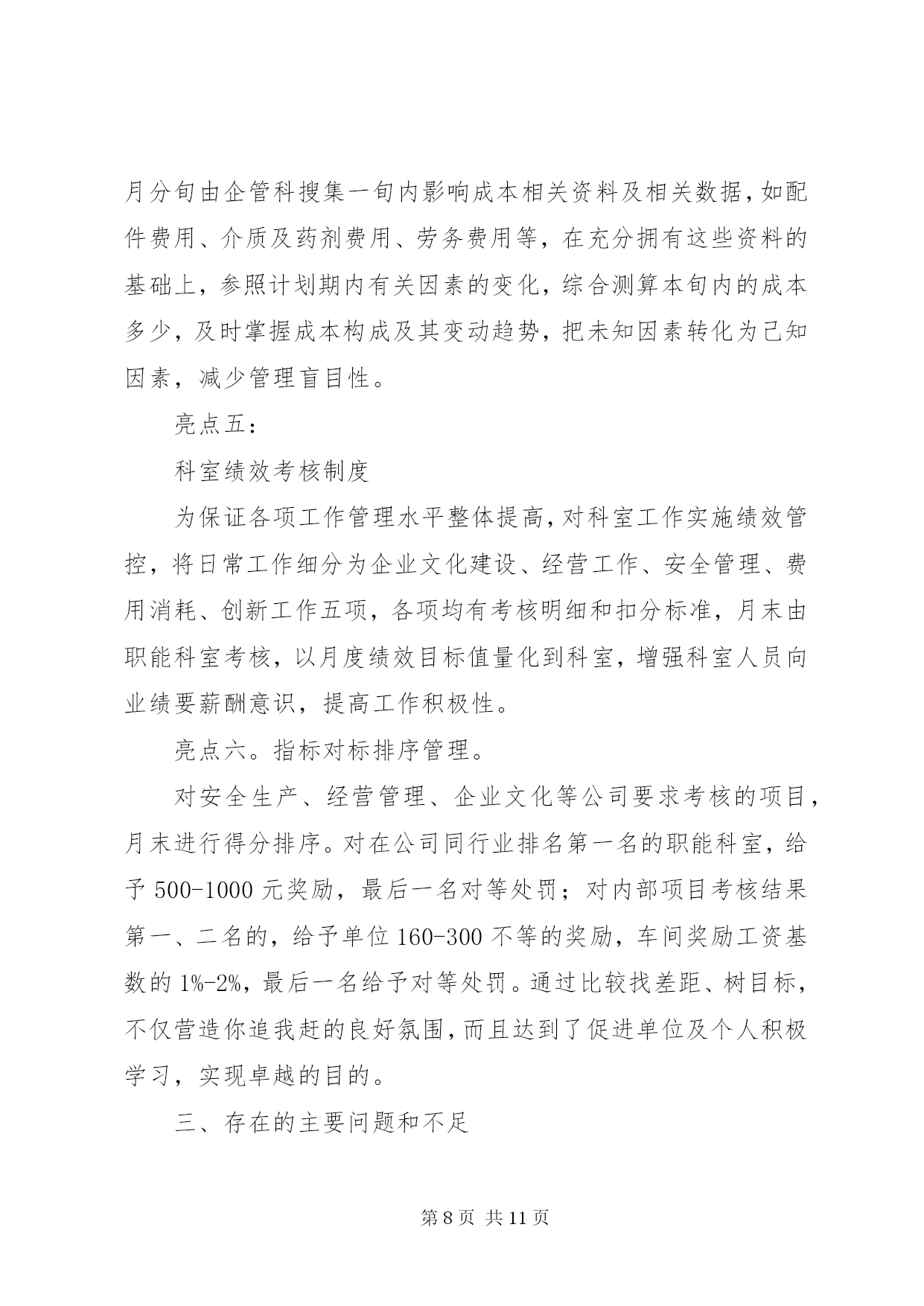 月分旬由企管科搜集一旬内影响成本相关资料及相关数据，如配件费用、介质及药剂费用、劳务费用等，在充分拥有这些资料的基础上，参照计划期内有关因素的变化，综合测算本旬内的成本多少，及时掌握成本构成及其变动趋势，把未知因素转化为已知因素，减少管理盲目性。

亮点五：

科室绩效考核制度

为保证各项工作管理水平整体提高，对科室工作实施绩效管控，将日常工作细分为企业文化建设、经营工作、安全管理、费用消耗、创新工作五项，各项均有考核明细和扣分标准，月末由职能科室考核，以月度绩效目标值量化到科室，增强科室人员向业绩要薪酬意识，提高工作积极性。

亮点六。指标对标排序管理。

对安全生产、经营管理、企业文化等公司要求考核的项目，月末进行得分排序。对在公司同行业排名第一名的职能科室，给予 500-1000 元奖励，最后一名对等处罚；对内部项目考核结果第一、二名的，给予单位 160-300 不等的奖励，车间奖励工资基数的 1%-2%，最后一名给予对等处罚。通过比较找差距、树目标，不仅营造你追我赶的良好氛围，而且达到了促进单位及个人积极学习，实现卓越的目的。

三、存在的主要问题和不足

第 8 页 共 11 页